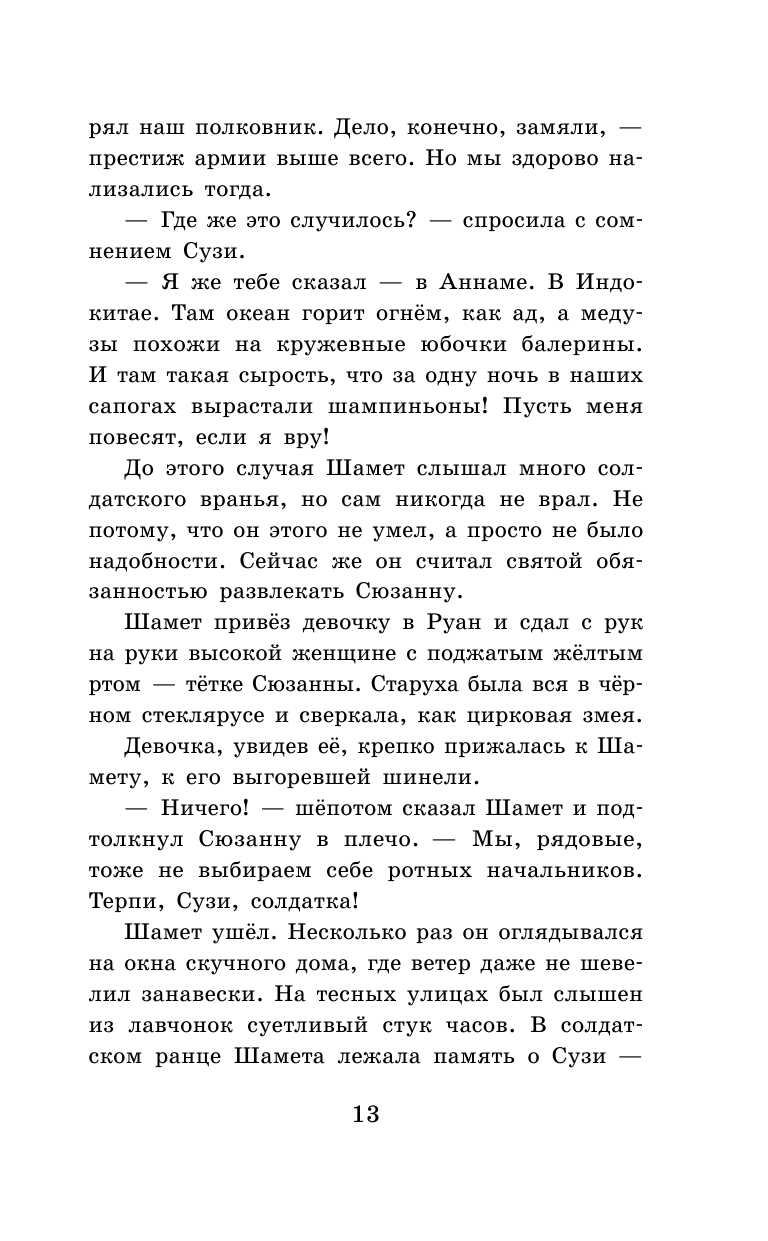 рял наш полковник. Дело, конечно, замяли, — престиж армии выше всего. Но мы здорово нализались тогда.

— Где же это случилось? — спросила с сомнением Сузи.

— Я же тебе сказал — в Аннаме. В Индокитае. Там океан горит огнём, как ад, а медузы похожи на кружевные юбочки балерины. И там такая сырость, что за одну ночь в наших сапогах вырастали шампиньоны! Пусть меня повесят, если я вру!

До этого случая Шамет слышал много солдатского вранья, но сам никогда не врал. Не потому, что он этого не умел, а просто не было надобности. Сейчас же он считал святой обязанностью развлекать Сюзанну.

Шамет привёз девочку в Руан и сдал с рук на руки высокой женщине с поджатым жёлтым ртом — тётке Сюзанны. Старуха была вся в чёрном стеклярусе и сверкала, как цирковая змея.

Девочка, увидев её, крепко прижалась к Шамету, к его выгоревшей шинели.

— Ничего! — шёпотом сказал Шамет и подтолкнул Сюзанну в плечо. — Мы, рядовые, тоже не выбираем себе ротных начальников. Терпи, Сузи, солдатка!

Шамет ушёл. Несколько раз он оглядывался на окна скучного дома, где ветер даже не шевелил занавески. На тесных улицах был слышен из лавчонок суетливый стук часов. В солдатском ранце Шамета лежала память о Сузи —

13